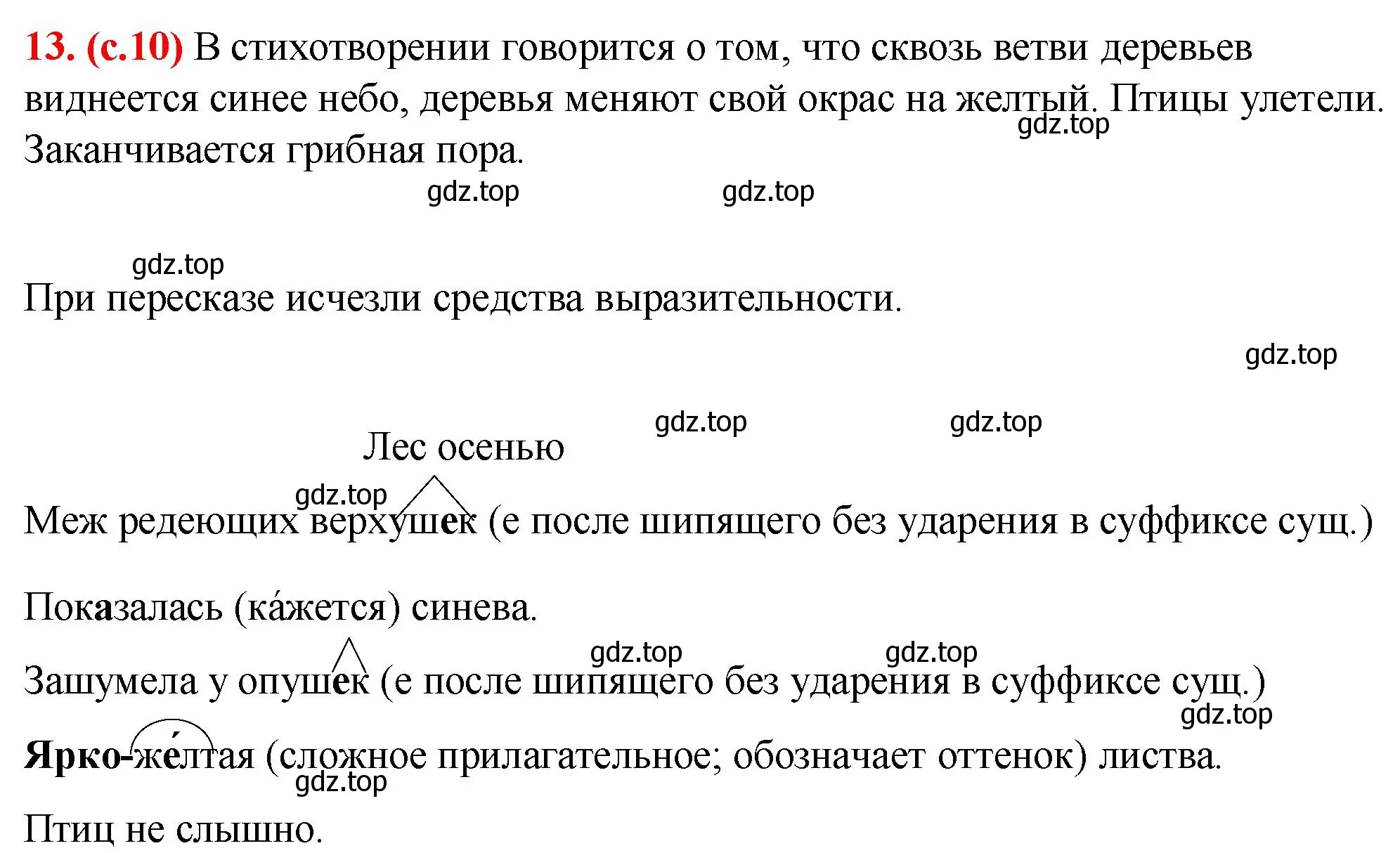 13. (с.10) В стихотворении говорится о том, что сквозь ветви деревьев виднеется синее небо, деревья меняют свой окрас на желтый. Птицы улетели. Заканчивается грибная пора.

gdz.top gdz.top gdz.top

gdz.top

При пересказе исчезли средства выразительности.

gdz.top

gdz.top gdz.top

Лес осенью

gdz.top

Меж редеющих верхушек (е после шипящего без ударения в суффиксе сущ.)

Показалась (ка́жется) синева.

gdz.top gdz.top

Зашумела у опушек (е после шипящего без ударения в суффиксе сущ.)

gdz.top

Ярко-же́лтая (сложное прилагательное; обозначает оттенок) листва.

gdz.top

Птиц не слышно.